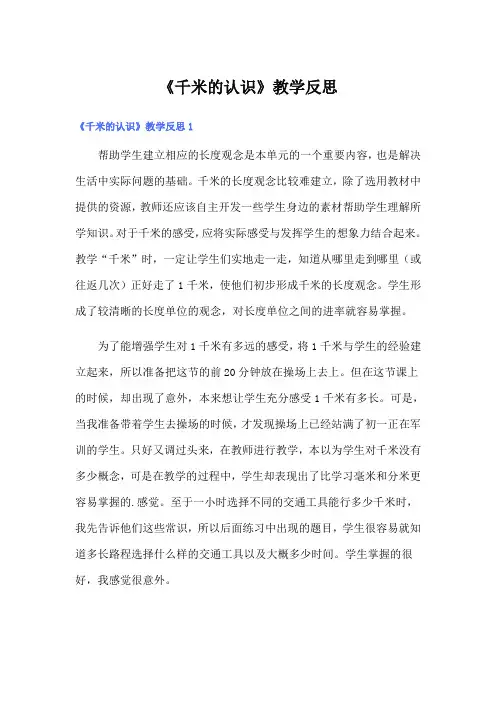 《千米的认识》教学反思

《千米的认识》教学反思 1

帮助学生建立相应的长度观念是本单元的一个重要内容，也是解决生活中实际问题的基础。千米的长度观念比较难建立，除了选用教材中提供的资源，教师还应该自主开发一些学生身边的素材帮助学生理解所学知识。对于千米的感受，应将实际感受与发挥学生的想象力结合起来。教学“千米”时，一定让学生们实地走一走，知道从哪里走到哪里（或往返几次）正好走了 1 千米，使他们初步形成千米的长度观念。学生形成了较清晰的长度单位的观念，对长度单位之间的进率就容易掌握。

为了能增强学生对 1 千米有多远的感受，将 1 千米与学生的经验建立起来，所以准备把这节的前 20 分钟放在操场上去上。但在这节课上的时候，却出现了意外，本来想让学生充分感受 1 千米有多长。可是，当我准备带着学生去操场的时候，才发现操场上已经站满了初一正在军训的学生。只好又调过头来，在教师进行教学，本以为学生对千米没有多少概念，可是在教学的过程中，学生却表现出了比学习毫米和分米更容易掌握的.感觉。至于一小时选择不同的交通工具能行多少千米时，我先告诉他们这些常识，所以后面练习中出现的题目，学生很容易就知道多长路程选择什么样的交通工具以及大概多少时间。学生掌握的很好，我感觉很意外。